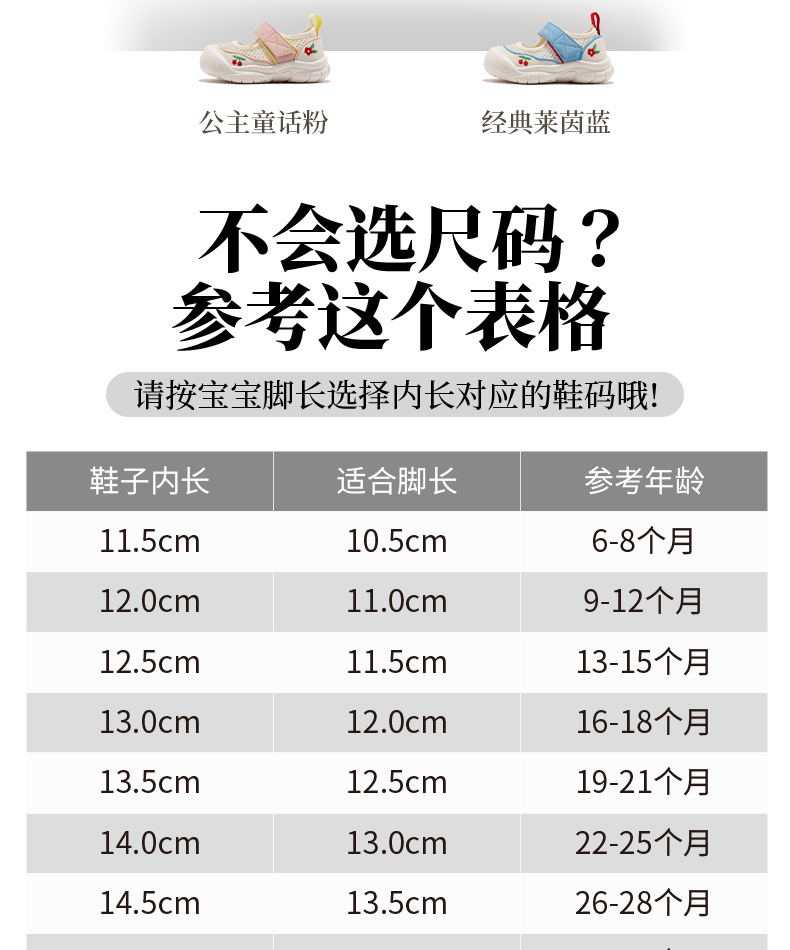 公主童话粉

经典莱茵蓝

不会选尺码？
参考这个表格

请按宝宝脚长选择内长对应的鞋码哦!

| 鞋子内长 | 适合脚长 | 参考年龄 |
|---|---|---|
| 11.5cm | 10.5cm | 6-8个月 |
| 12.0cm | 11.0cm | 9-12个月 |
| 12.5cm | 11.5cm | 13-15个月 |
| 13.0cm | 12.0cm | 16-18个月 |
| 13.5cm | 12.5cm | 19-21个月 |
| 14.0cm | 13.0cm | 22-25个月 |
| 14.5cm | 13.5cm | 26-28个月 |